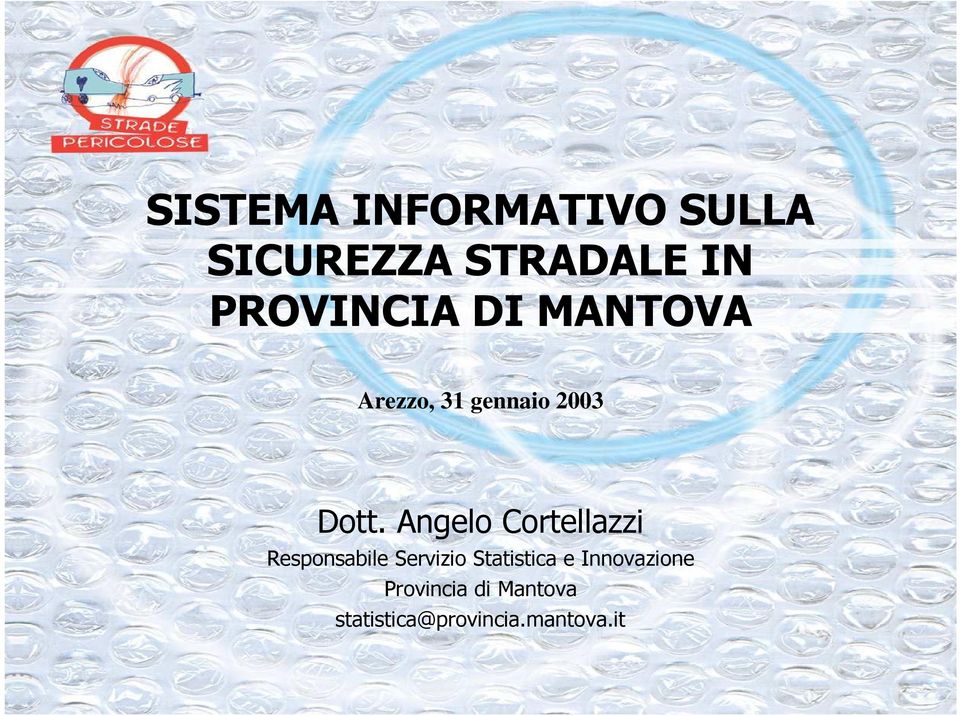 STRADE PERICOLOSE

SISTEMA INFORMATIVO SULLA SICUREZZA STRADALE IN PROVINCIA DI MANTOVA

Arezzo, 31 gennaio 2003

Dott. Angelo Cortellazzi
Responsabile Servizio Statistica e Innovazione
Provincia di Mantova
statistica@provincia.mantova.it